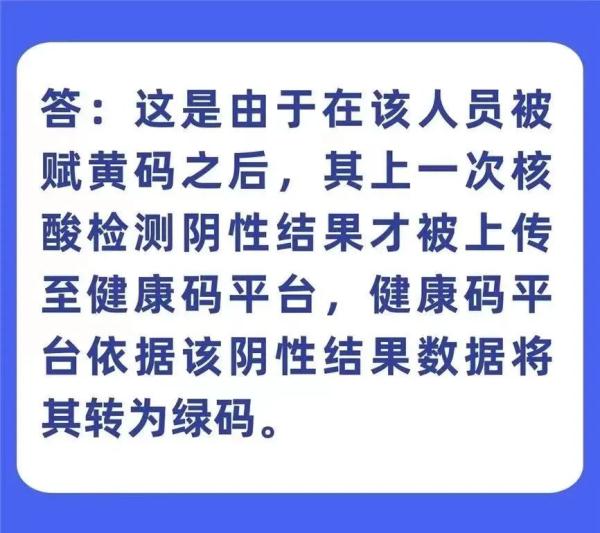 答：这是由于在该人员被赋黄码之后，其上一次核酸检测阴性结果才被上传至健康码平台，健康码平台依据该阴性结果数据将其转为绿码。